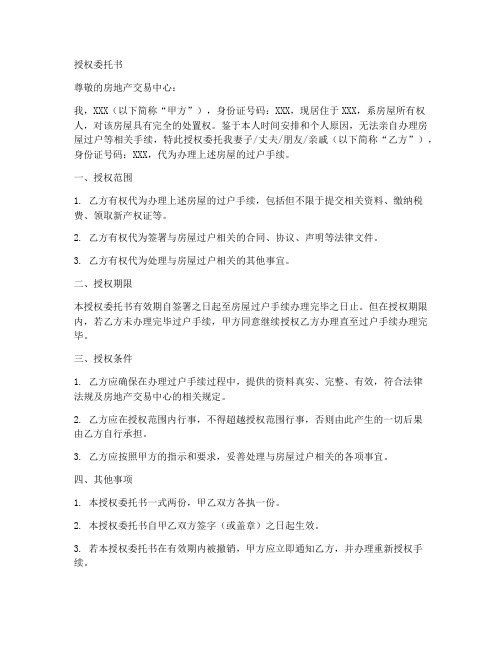 授权委托书

尊敬的房地产交易中心：

我，XXX（以下简称“甲方”），身份证号码：XXX，现居住于 XXX，系房屋所有权人，对该房屋具有完全的处置权。鉴于本人时间安排和个人原因，无法亲自办理房屋过户等相关手续，特此授权委托我妻子/丈夫/朋友/亲戚（以下简称“乙方”），身份证号码：XXX，代为办理上述房屋的过户手续。

一、授权范围

1. 乙方有权代为办理上述房屋的过户手续，包括但不限于提交相关资料、缴纳税费、领取新产权证等。

2. 乙方有权代为签署与房屋过户相关的合同、协议、声明等法律文件。

3. 乙方有权代为处理与房屋过户相关的其他事宜。

二、授权期限

本授权委托书有效期自签署之日起至房屋过户手续办理完毕之日止。但在授权期限内，若乙方未办理完毕过户手续，甲方同意继续授权乙方办理直至过户手续办理完毕。

三、授权条件

1. 乙方应确保在办理过户手续过程中，提供的资料真实、完整、有效，符合法律法规及房地产交易中心的相关规定。

2. 乙方应在授权范围内行事，不得超越授权范围行事，否则由此产生的一切后果由乙方自行承担。

3. 乙方应按照甲方的指示和要求，妥善处理与房屋过户相关的各项事宜。

四、其他事项

1. 本授权委托书一式两份，甲乙双方各执一份。

2. 本授权委托书自甲乙双方签字（或盖章）之日起生效。

3. 若本授权委托书在有效期内被撤销，甲方应立即通知乙方，并办理重新授权手续。